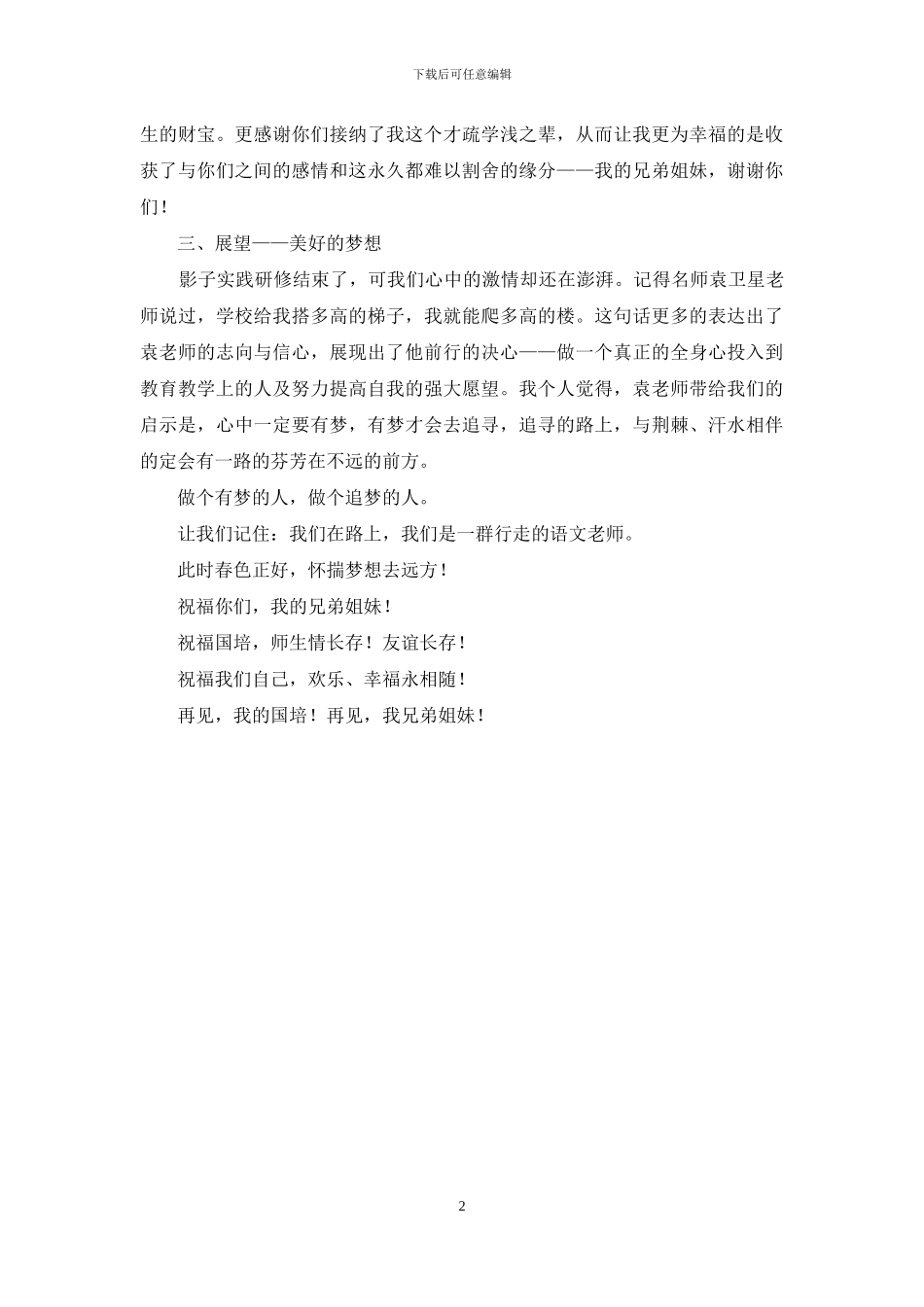 下载后可任意编辑

生的财宝。更感谢你们接纳了我这个才疏学浅之辈，从而让我更为幸福的是收获了与你们之间的感情和这永久都难以割舍的缘分——我的兄弟姐妹，谢谢你们！

三、展望——美好的梦想

影子实践研修结束了，可我们心中的激情却还在澎湃。记得名师袁卫星老师说过，学校给我搭多高的梯子，我就能爬多高的楼。这句话更多的表达出了袁老师的志向与信心，展现出了他前行的决心——做一个真正的全身心投入到教育教学上的人及努力提高自我的强大愿望。我个人觉得，袁老师带给我们的启示是，心中一定要有梦，有梦才会去追寻，追寻的路上，与荆棘、汗水相伴的定会有一路的芬芳在不远的前方。

做个有梦的人，做个追梦的人。

让我们记住：我们在路上，我们是一群行走的语文老师。

此时春色正好，怀揣梦想去远方！

祝福你们，我的兄弟姐妹！

祝福国培，师生情长存！友谊长存！

祝福我们自己，欢乐、幸福永相随！

再见，我的国培！再见，我兄弟姐妹！

2